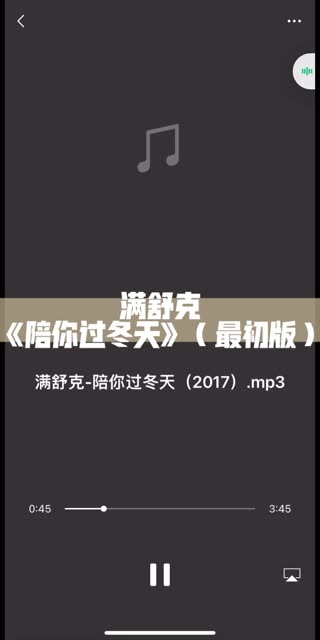 满舒克
《陪你过冬天》（最初版）

满舒克-陪你过冬天（2017）.mp3

0:45

3:45